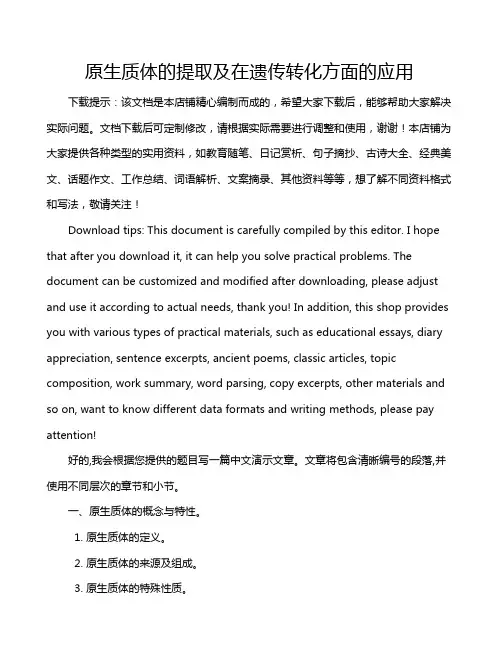 原生质体的提取及在遗传转化方面的应用

下载提示：该文档是本店铺精心编制而成的，希望大家下载后，能够帮助大家解决实际问题。文档下载后可定制修改，请根据实际需要进行调整和使用，谢谢！本店铺为大家提供各种类型的实用资料，如教育随笔、日记赏析、句子摘抄、古诗大全、经典美文、话题作文、工作总结、词语解析、文案摘录、其他资料等等，想了解不同资料格式和写法，敬请关注！

Download tips: This document is carefully compiled by this editor. I hope that after you download it, it can help you solve practical problems. The document can be customized and modified after downloading, please adjust and use it according to actual needs, thank you! In addition, this shop provides you with various types of practical materials, such as educational essays, diary appreciation, sentence excerpts, ancient poems, classic articles, topic composition, work summary, word parsing, copy excerpts, other materials and so on, want to know different data formats and writing methods, please pay attention!

好的,我会根据您提供的题目写一篇中文演示文章。文章将包含清晰编号的段落,并使用不同层次的章节和小节。

一、原生质体的概念与特性。

1. 原生质体的定义。

2. 原生质体的来源及组成。

3. 原生质体的特殊性质。